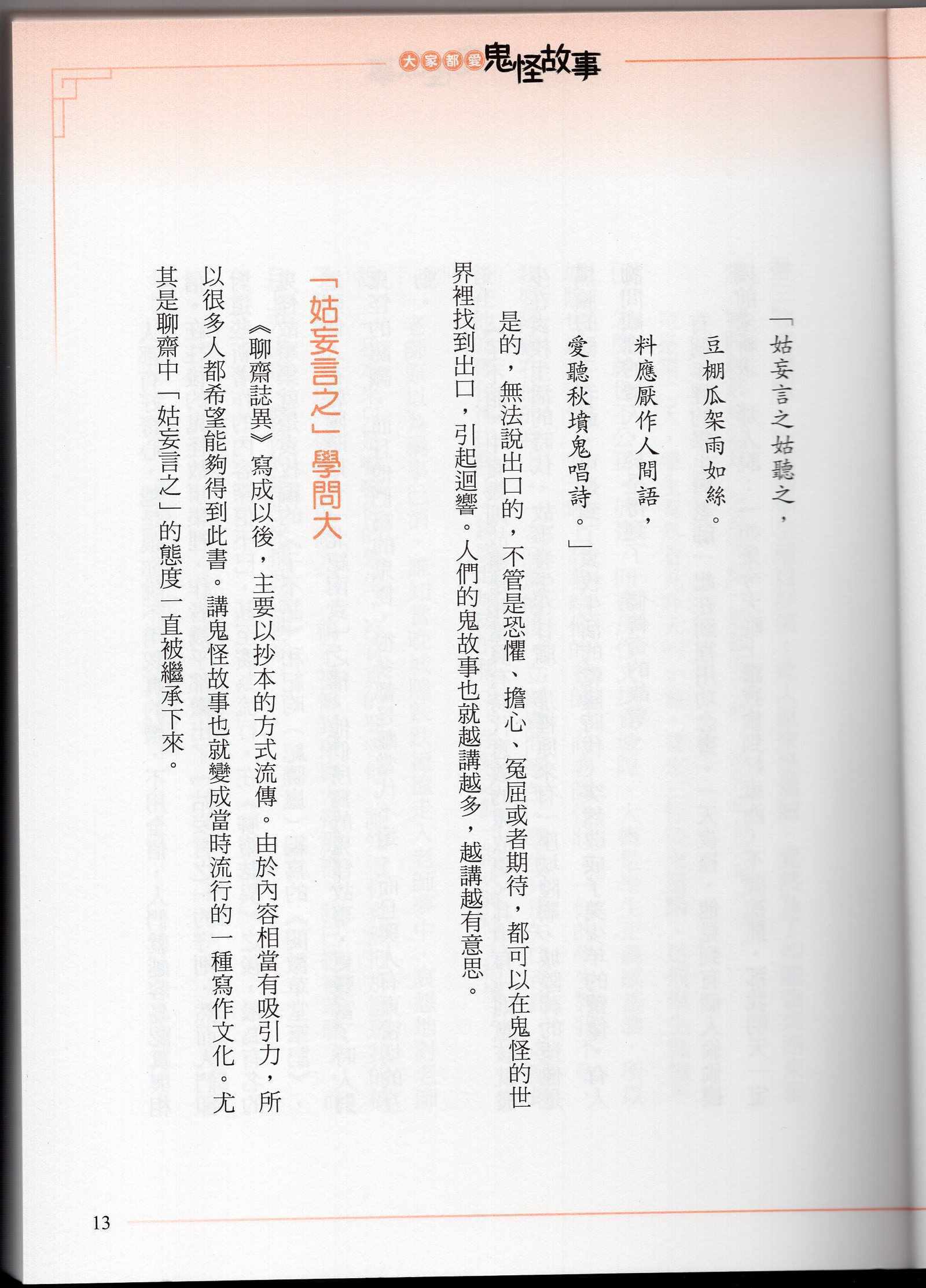 大家都愛鬼怪故事

「姑妄言之姑聽之，

豆棚瓜架雨如絲。

料應厭作人間語，

愛聽秋墳鬼唱詩。」

是的，無法說出口的，不管是恐懼、擔心、冤屈或者期待，都可以在鬼怪的世界裡找到出口，引起迴響。人們的鬼故事也就越講越多，越講越有意思。

「姑妄言之」學問大

《聊齋誌異》寫成以後，主要以抄本的方式流傳。由於內容相當有吸引力，所以很多人都希望能夠得到此書。講鬼怪故事也就變成當時流行的一種寫作文化。尤其是聊齋中「姑妄言之」的態度一直被繼承下來。

13